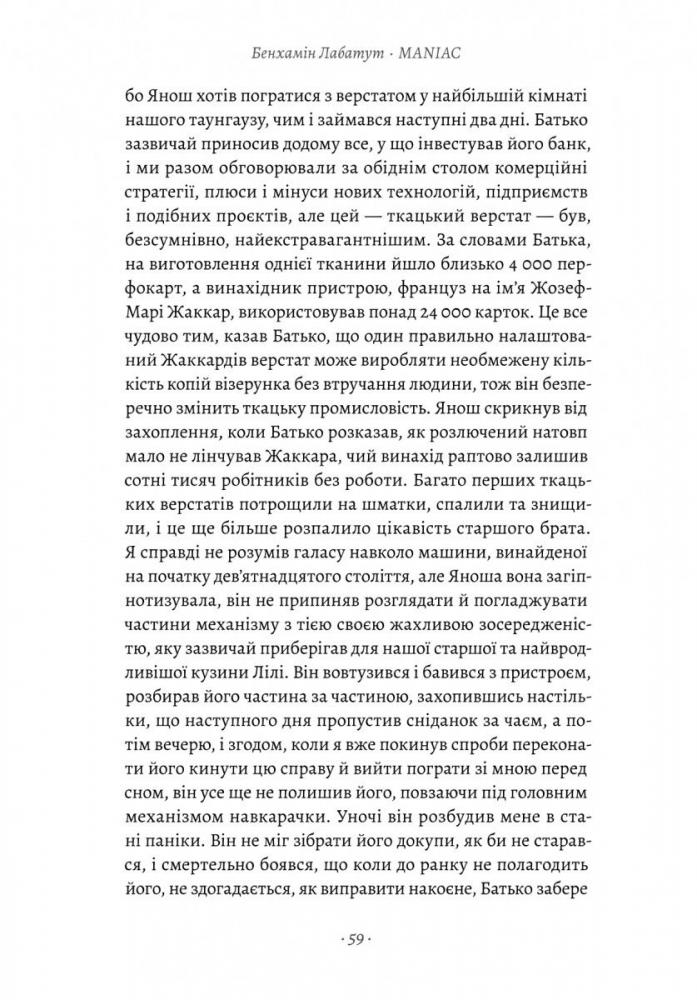 Бенхамін Лабатут · MANIAC

бо Янош хотів погратися з верстатом у найбільшій кімнаті нашого таунгаузу, чим і займався наступні два дні. Батько зазвичай приносив додому все, у що інвестував його банк, і ми разом обговорювали за обіднім столом комерційні стратегії, плюси і мінуси нових технологій, підприємств і подібних проєктів, але цей — ткацький верстат — був, безсумнівно, найекстравагантнішим. За словами Батька, на виготовлення однієї тканини йшло близько 4 000 перфокарт, а винахідник пристрою, француз на ім'я Жозеф-Марі Жаккар, використовував понад 24 000 карток. Це все чудово тим, казав Батько, що один правильно налаштований Жаккардів верстат може виробляти необмежену кількість копій візерунка без втручання людини, тож він безперечно змінить ткацьку промисловість. Янош скрикнув від захоплення, коли Батько розказав, як розлючений натовп мало не лінчував Жаккара, чий винахід раптово залишив сотні тисяч робітників без роботи. Багато перших ткацьких верстатів потрощили на шматки, спалили та знищили, і це ще більше розпалило цікавість старшого брата. Я справді не розумів галасу навколо машини, винайденої на початку дев'ятнадцятого століття, але Яноша вона загіпнотизувала, він не припиняв розглядати й погладжувати частини механізму з тією своєю жахливою зосередженістю, яку зазвичай приберігав для нашої старшої та найвродливішої кузини Лілі. Він вовтузився і бавився з пристроєм, розбирав його частина за частиною, захопившись настільки, що наступного дня пропустив сніданок за чаєм, а потім вечерю, і згодом, коли я вже покинув спроби переконати його кинути цю справу й вийти пограти зі мною перед сном, він усе ще не полишив його, повзаючи під головним механізмом навкарачки. Уночі він розбудив мене в стані паніки. Він не міг зібрати його докупи, як би не старався, і смертельно боявся, що коли до ранку не полагодить його, не здогадається, як виправити накоєне, Батько забере

· 59 ·